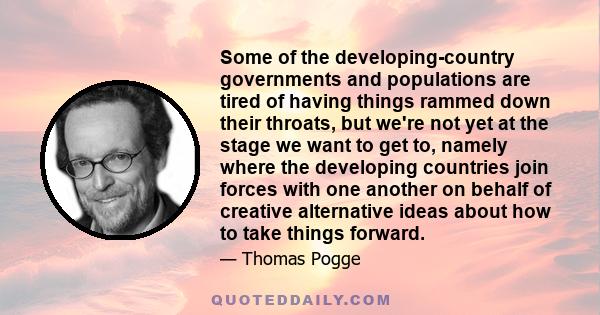 Some of the developing-country governments and populations are tired of having things rammed down their throats, but we're not yet at the stage we want to get to, namely where the developing countries join forces with one another on behalf of creative alternative ideas about how to take things forward.

— Thomas Pogge

QUOTEDDAILY.COM